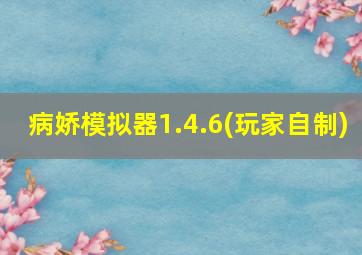 病娇模拟器1.4.6(玩家自制)